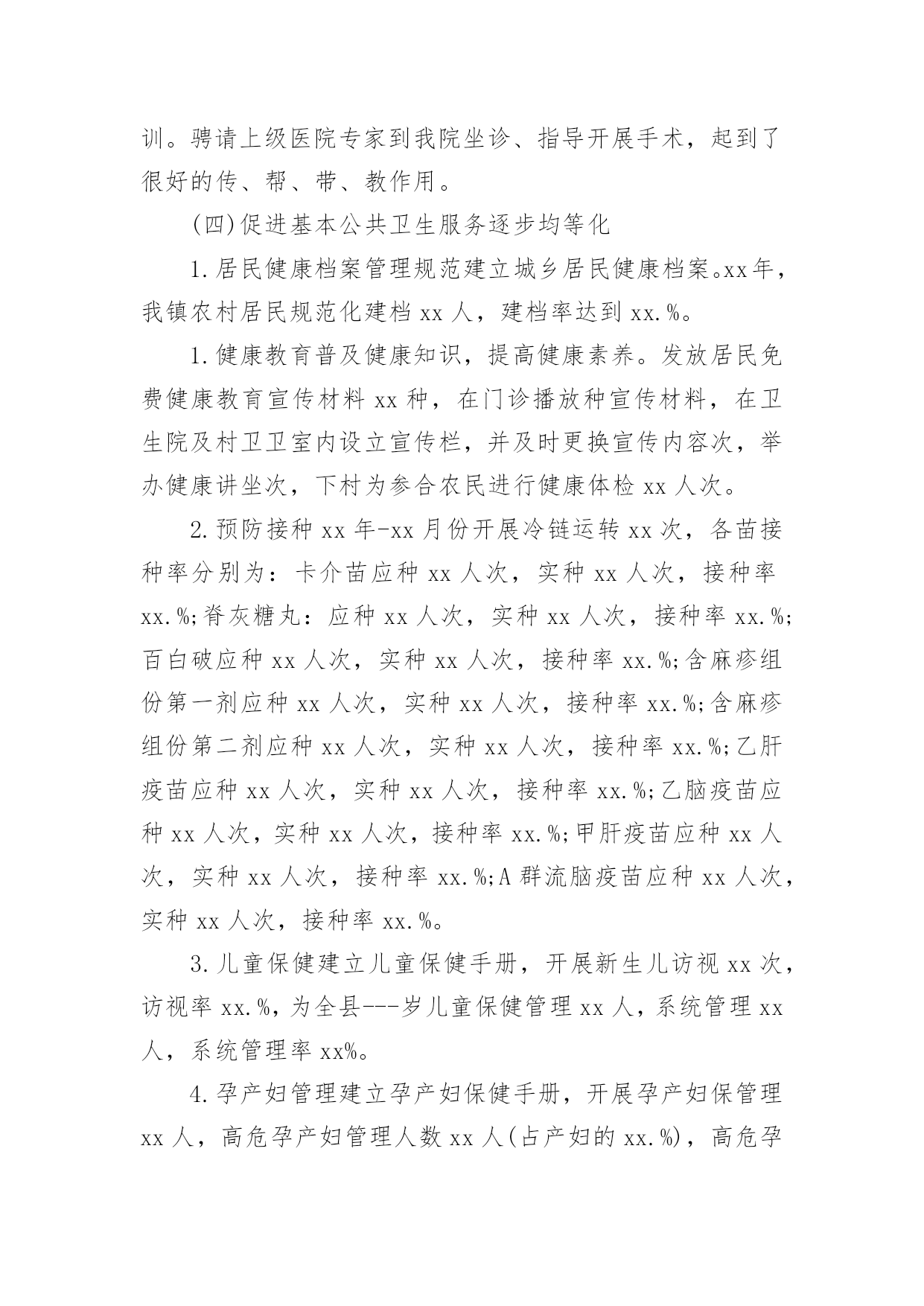 训。聘请上级医院专家到我院坐诊、指导开展手术，起到了很好的传、帮、带、教作用。

(四)促进基本公共卫生服务逐步均等化

1.居民健康档案管理规范建立城乡居民健康档案。xx年，我镇农村居民规范化建档 xx 人，建档率达到 xx.%。

1.健康教育普及健康知识，提高健康素养。发放居民免费健康教育宣传材料 xx 种，在门诊播放种宣传材料，在卫生院及村卫卫室内设立宣传栏，并及时更换宣传内容次，举办健康讲坐次，下村为参合农民进行健康体检 xx 人次。

2.预防接种 xx 年-xx 月份开展冷链运转 xx 次，各苗接种率分别为：卡介苗应种 xx 人次，实种 xx 人次，接种率 xx.%;脊灰糖丸：应种 xx 人次，实种 xx 人次，接种率 xx.%;百白破应种 xx 人次，实种 xx 人次，接种率 xx.%;含麻疹组份第一剂应种 xx 人次，实种 xx 人次，接种率 xx.%;含麻疹组份第二剂应种 xx 人次，实种 xx 人次，接种率 xx.%;乙肝疫苗应种 xx 人次，实种 xx 人次，接种率 xx.%;乙脑疫苗应种 xx 人次，实种 xx 人次，接种率 xx.%;甲肝疫苗应种 xx 人次，实种 xx 人次，接种率 xx.%;A 群流脑疫苗应种 xx 人次，实种 xx 人次，接种率 xx.%。

3.儿童保健建立儿童保健手册，开展新生儿访视 xx 次，访视率 xx.%，为全县---岁儿童保健管理 xx 人，系统管理 xx 人，系统管理率 xx%。

4.孕产妇管理建立孕产妇保健手册，开展孕产妇保管理 xx 人，高危孕产妇管理人数 xx 人(占产妇的 xx.%)，高危孕